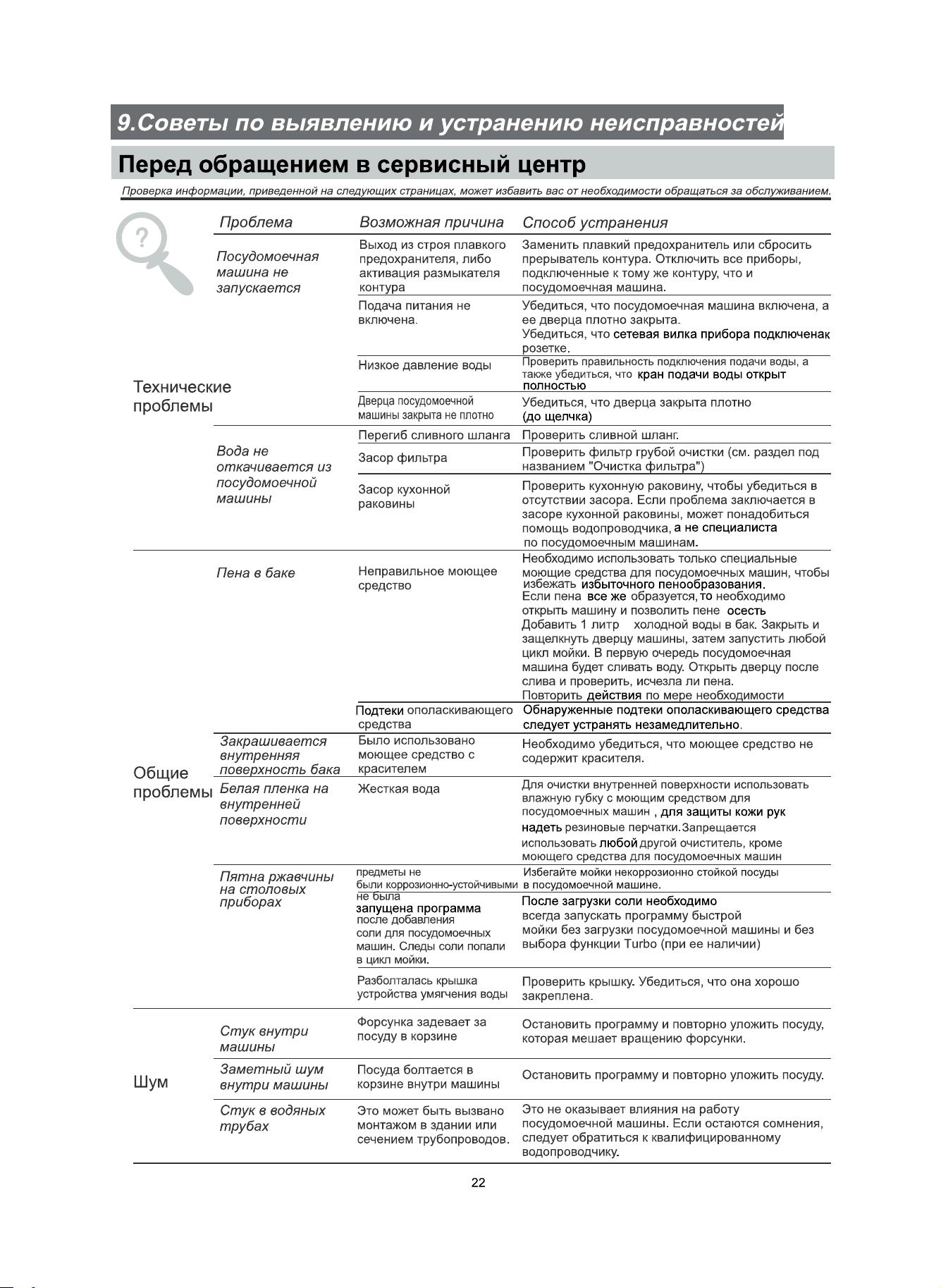 9.Советы по выявлению и устранению неисправностей

Перед обращением в сервисный центр

Проверка информации, приведенной на следующих страницах, может избавить вас от необходимости обращаться за обслуживанием.

| | Проблема | Возможная причина | Способ устранения |
|---|---|---|---|
| Технические проблемы | Посудомоечная машина не запускается | Выход из строя плавкого предохранителя, либо активация размыкателя контура | Заменить плавкий предохранитель или сбросить прерыватель контура. Отключить все приборы, подключенные к тому же контуру, что и посудомоечная машина. |
| | | Подача питания не включена. | Убедиться, что посудомоечная машина включена, а ее дверца плотно закрыта. Убедиться, что сетевая вилка прибора подключенак розетке. |
| | | Низкое давление воды | Проверить правильность подключения подачи воды, а также убедиться, что кран подачи воды открыт полностью |
| | | Дверца посудомоечной машины закрыта не плотно | Убедиться, что дверца закрыта плотно (до щелчка) |
| | Вода не откачивается из посудомоечной машины | Перегиб сливного шланга | Проверить сливной шланг. |
| | | Засор фильтра | Проверить фильтр грубой очистки (см. раздел под названием "Очистка фильтра") |
| | | Засор кухонной раковины | Проверить кухонную раковину, чтобы убедиться в отсутствии засора. Если проблема заключается в засоре кухонной раковины, может понадобиться помощь водопроводчика, а не специалиста по посудомоечным машинам. |
| Общие проблемы | Пена в баке | Неправильное моющее средство | Необходимо использовать только специальные моющие средства для посудомоечных машин, чтобы избежать избыточного пенообразования. Если пена все же образуется, то необходимо открыть машину и позволить пене осесть Добавить 1 литр холодной воды в бак. Закрыть и защелкнуть дверцу машины, затем запустить любой цикл мойки. В первую очередь посудомоечная машина будет сливать воду. Открыть дверцу после слива и проверить, исчезла ли пена. Повторить действия по мере необходимости |
| | | Подтеки ополаскивающего средства | Обнаруженные подтеки ополаскивающего средства следует устранять незамедлительно. |
| | Закрашивается внутренняя поверхность бака | Было использовано моющее средство с красителем | Необходимо убедиться, что моющее средство не содержит красителя. |
| | Белая пленка на внутренней поверхности | Жесткая вода | Для очистки внутренней поверхности использовать влажную губку с моющим средством для посудомоечных машин , для защиты кожи рук надеть резиновые перчатки.Запрещается использовать любой другой очиститель, кроме моющего средства для посудомоечных машин |
| | Пятна ржавчины на столовых приборах | предметы не были коррозионно-устойчивыми | Избегайте мойки некоррозионно стойкой посуды в посудомоечной машине. |
| | | не была запущена программа после добавления соли для посудомоечных машин. Следы соли попали в цикл мойки. | После загрузки соли необходимо всегда запускать программу быстрой мойки без загрузки посудомоечной машины и без выбора функции Turbo (при ее наличии) |
| | | Разболталась крышка устройства умягчения воды | Проверить крышку. Убедиться, что она хорошо закреплена. |
| Шум | Стук внутри машины | Форсунка задевает за посуду в корзине | Остановить программу и повторно уложить посуду, которая мешает вращению форсунки. |
| | Заметный шум внутри машины | Посуда болтается в корзине внутри машины | Остановить программу и повторно уложить посуду. |
| | Стук в водяных трубах | Это может быть вызвано монтажом в здании или сечением трубопроводов. | Это не оказывает влияния на работу посудомоечной машины. Если остаются сомнения, следует обратиться к квалифицированному водопроводчику. |

22